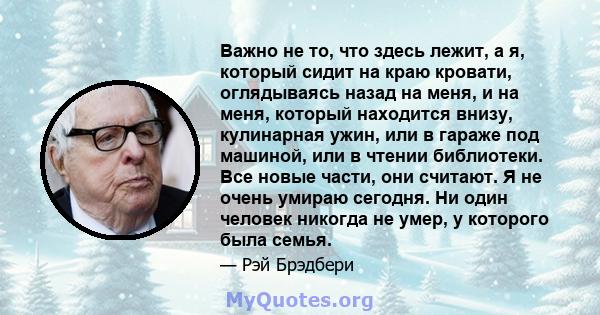 Важно не то, что здесь лежит, а я, который сидит на краю кровати, оглядываясь назад на меня, и на меня, который находится внизу, кулинарная ужин, или в гараже под машиной, или в чтении библиотеки. Все новые части, они считают. Я не очень умираю сегодня. Ни один человек никогда не умер, у которого была семья.

— Рэй Брэдбери

MyQuotes.org